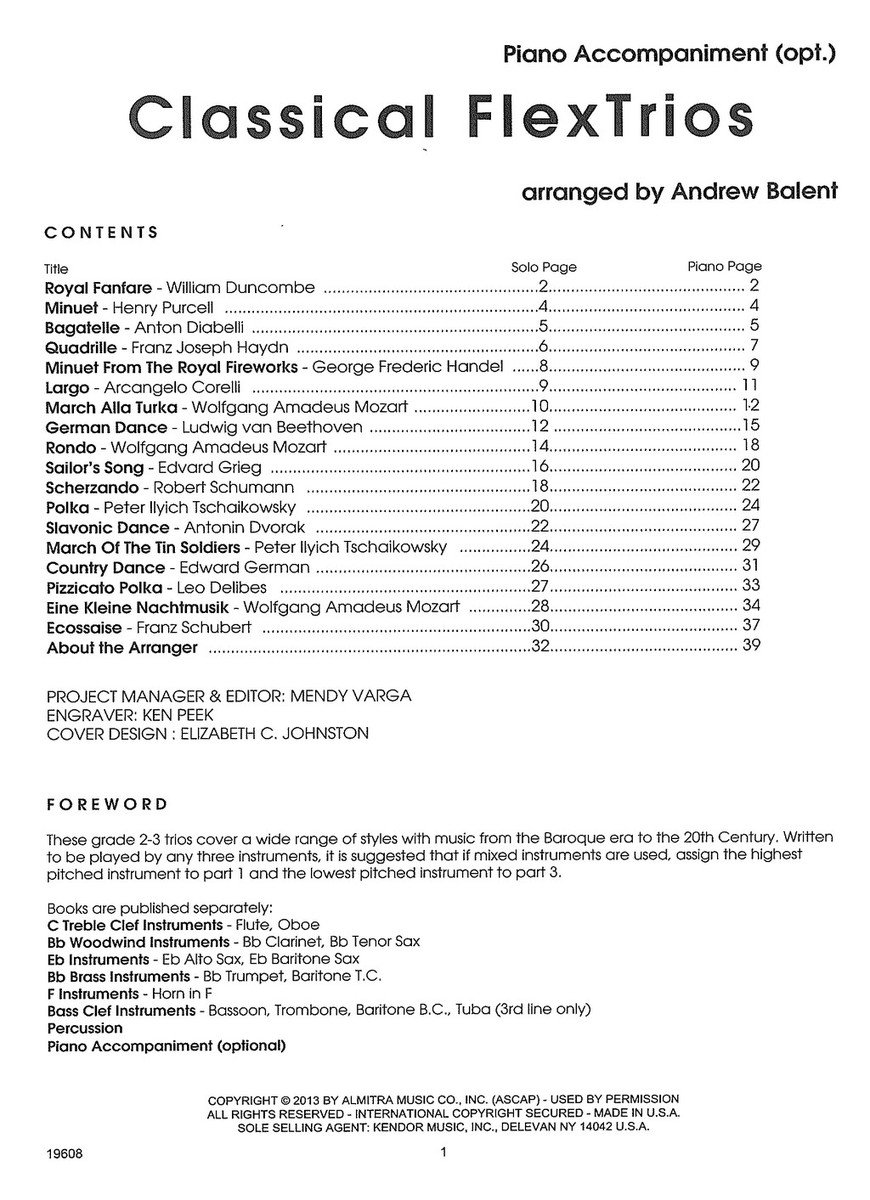 Piano Accompaniment (opt.)

Classical FlexTrios

arranged by Andrew Balent

CONTENTS

| Title | Solo Page | Piano Page |
|---|---|---|
| Royal Fanfare - William Duncombe | 2 | 2 |
| Minuet - Henry Purcell | 4 | 4 |
| Bagatelle - Anton Diabelli | 5 | 5 |
| Quadrille - Franz Joseph Haydn | 6 | 7 |
| Minuet From The Royal Fireworks - George Frederic Handel | 8 | 9 |
| Largo - Arcangelo Corelli | 9 | 11 |
| March Alla Turka - Wolfgang Amadeus Mozart | 10 | 12 |
| German Dance - Ludwig van Beethoven | 12 | 15 |
| Rondo - Wolfgang Amadeus Mozart | 14 | 18 |
| Sailor's Song - Edvard Grieg | 16 | 20 |
| Scherzando - Robert Schumann | 18 | 22 |
| Polka - Peter Ilyich Tschaikowsky | 20 | 24 |
| Slavonic Dance - Antonin Dvorak | 22 | 27 |
| March Of The Tin Soldiers - Peter Ilyich Tschaikowsky | 24 | 29 |
| Country Dance - Edward German | 26 | 31 |
| Pizzicato Polka - Leo Delibes | 27 | 33 |
| Eine Kleine Nachtmusik - Wolfgang Amadeus Mozart | 28 | 34 |
| Ecossaise - Franz Schubert | 30 | 37 |
| About the Arranger | 32 | 39 |

PROJECT MANAGER & EDITOR: MENDY VARGA
ENGRAVER: KEN PEEK
COVER DESIGN : ELIZABETH C. JOHNSTON

FOREWORD

These grade 2-3 trios cover a wide range of styles with music from the Baroque era to the 20th Century. Written to be played by any three instruments, it is suggested that if mixed instruments are used, assign the highest pitched instrument to part 1 and the lowest pitched instrument to part 3.

Books are published separately:
C Treble Clef Instruments - Flute, Oboe
Bb Woodwind Instruments - Bb Clarinet, Bb Tenor Sax
Eb Instruments - Eb Alto Sax, Eb Baritone Sax
Bb Brass Instruments - Bb Trumpet, Baritone T.C.
F Instruments - Horn in F
Bass Clef Instruments - Bassoon, Trombone, Baritone B.C., Tuba (3rd line only)
Percussion
Piano Accompaniment (optional)

COPYRIGHT © 2013 BY ALMITRA MUSIC CO., INC. (ASCAP) - USED BY PERMISSION
ALL RIGHTS RESERVED - INTERNATIONAL COPYRIGHT SECURED - MADE IN U.S.A.
SOLE SELLING AGENT: KENDOR MUSIC, INC., DELEVAN NY 14042 U.S.A.

19608

1